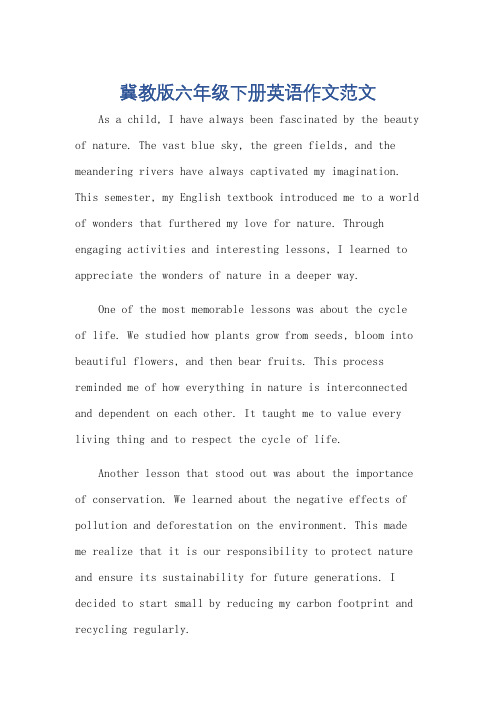 冀教版六年级下册英语作文范文

As a child, I have always been fascinated by the beauty of nature. The vast blue sky, the green fields, and the meandering rivers have always captivated my imagination. This semester, my English textbook introduced me to a world of wonders that furthered my love for nature. Through engaging activities and interesting lessons, I learned to appreciate the wonders of nature in a deeper way.

One of the most memorable lessons was about the cycle of life. We studied how plants grow from seeds, bloom into beautiful flowers, and then bear fruits. This process reminded me of how everything in nature is interconnected and dependent on each other. It taught me to value every living thing and to respect the cycle of life.

Another lesson that stood out was about the importance of conservation. We learned about the negative effects of pollution and deforestation on the environment. This made me realize that it is our responsibility to protect nature and ensure its sustainability for future generations. I decided to start small by reducing my carbon footprint and recycling regularly.